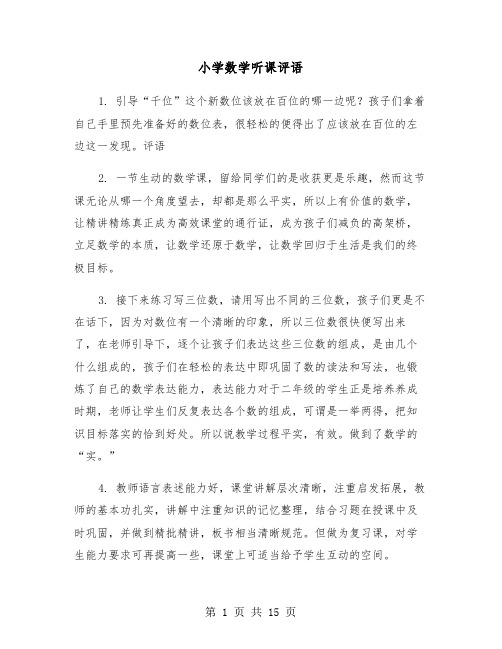 小学数学听课评语

1. 引导“千位”这个新数位该放在百位的哪一边呢？孩子们拿着自己手里预先准备好的数位表，很轻松的便得出了应该放在百位的左边这一发现。评语

2. 一节生动的数学课，留给同学们的是收获更是乐趣，然而这节课无论从哪一个角度望去，却都是那么平实，所以上有价值的数学，让精讲精练真正成为高效课堂的通行证，成为孩子们减负的高架桥，立足数学的本质，让数学还原于数学，让数学回归于生活是我们的终极目标。

3. 接下来练习写三位数，请用写出不同的三位数，孩子们更是不在话下，因为对数位有一个清晰的印象，所以三位数很快便写出来了，在老师引导下，逐个让孩子们表达这些三位数的组成，是由几个什么组成的，孩子们在轻松的表达中即巩固了数的读法和写法，也锻炼了自己的数学表达能力，表达能力对于二年级的学生正是培养养成时期，老师让学生们反复表达各个数的组成，可谓是一举两得，把知识目标落实的恰到好处。所以说教学过程平实，有效。做到了数学的“实。”

4. 教师语言表述能力好，课堂讲解层次清晰，注重启发拓展，教师的基本功扎实，讲解中注重知识的记忆整理，结合习题在授课中及时巩固，并做到精批精讲，板书相当清晰规范。但做为复习课，对学生能力要求可再提高一些，课堂上可适当给予学生互动的空间。

第 1 页 共 15 页